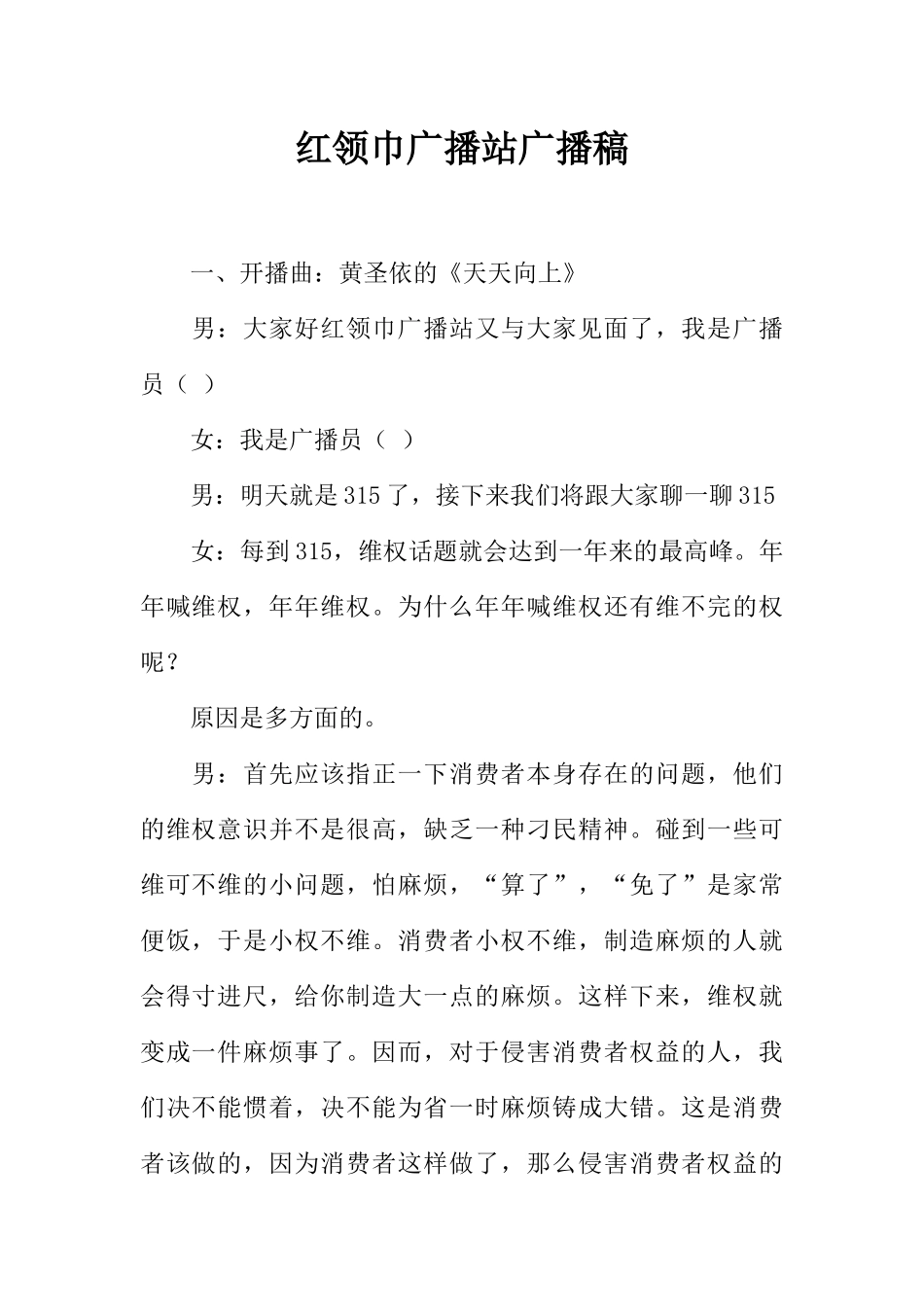 红领巾广播站广播稿

一、开播曲：黄圣依的《天天向上》

男：大家好红领巾广播站又与大家见面了，我是广播员（ ）

女：我是广播员（ ）

男：明天就是315了，接下来我们将跟大家聊一聊315

女：每到315，维权话题就会达到一年来的最高峰。年年喊维权，年年维权。为什么年年喊维权还有维不完的权呢？

原因是多方面的。

男：首先应该指正一下消费者本身存在的问题，他们的维权意识并不是很高，缺乏一种刁民精神。碰到一些可维可不维的小问题，怕麻烦，“算了”，“免了”是家常便饭，于是小权不维。消费者小权不维，制造麻烦的人就会得寸进尺，给你制造大一点的麻烦。这样下来，维权就变成一件麻烦事了。因而，对于侵害消费者权益的人，我们决不能惯着，决不能为省一时麻烦铸成大错。这是消费者该做的，因为消费者这样做了，那么侵害消费者权益的